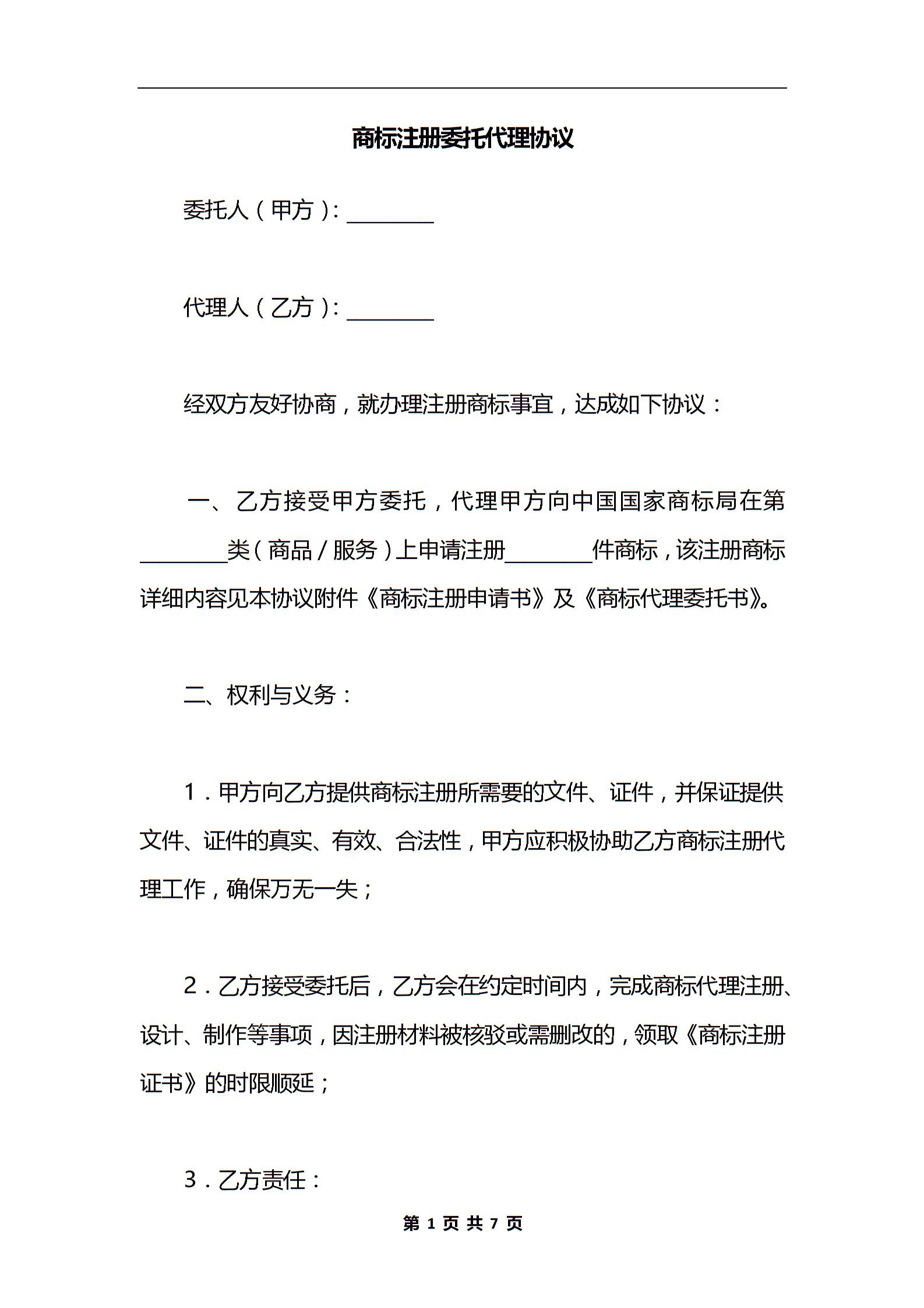 商标注册委托代理协议

委托人（甲方）：________

代理人（乙方）：________

经双方友好协商，就办理注册商标事宜，达成如下协议：

一、乙方接受甲方委托，代理甲方向中国国家商标局在第________类（商品/服务）上申请注册________件商标，该注册商标详细内容见本协议附件《商标注册申请书》及《商标代理委托书》。

二、权利与义务：

1．甲方向乙方提供商标注册所需要的文件、证件，并保证提供文件、证件的真实、有效、合法性，甲方应积极协助乙方商标注册代理工作，确保万无一失；

2．乙方接受委托后，乙方会在约定时间内，完成商标代理注册、设计、制作等事项，因注册材料被核驳或需删改的，领取《商标注册证书》的时限顺延；

3．乙方责任：

第 1 页 共 7 页